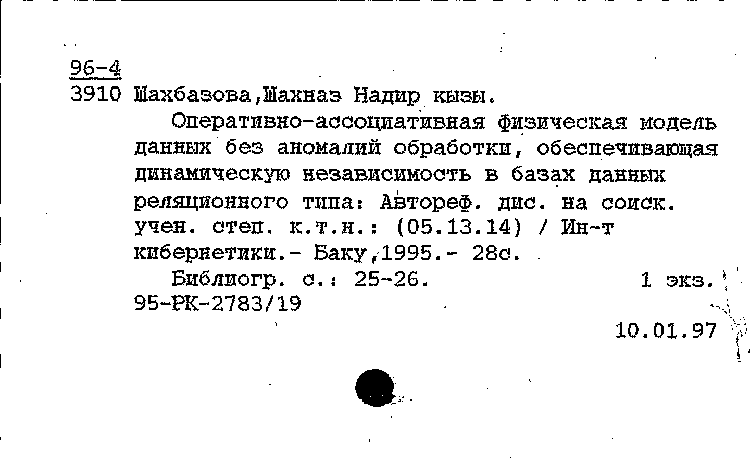 96-4
3910 Шахбазова,Шахназ Надир кызы.

Оперативно-ассоциативная физическая модель данных без аномалий обработки, обеспечивающая динамическую независимость в базах данных реляционного типа: Автореф. дис. на соиск. учен. степ. к.т.н.: (05.13.14) / Ин-т кибернетики.- Баку,1995.- 28с.

Библиогр. с.: 25-26. 1 экз.
95-РК-2783/19

10.01.97